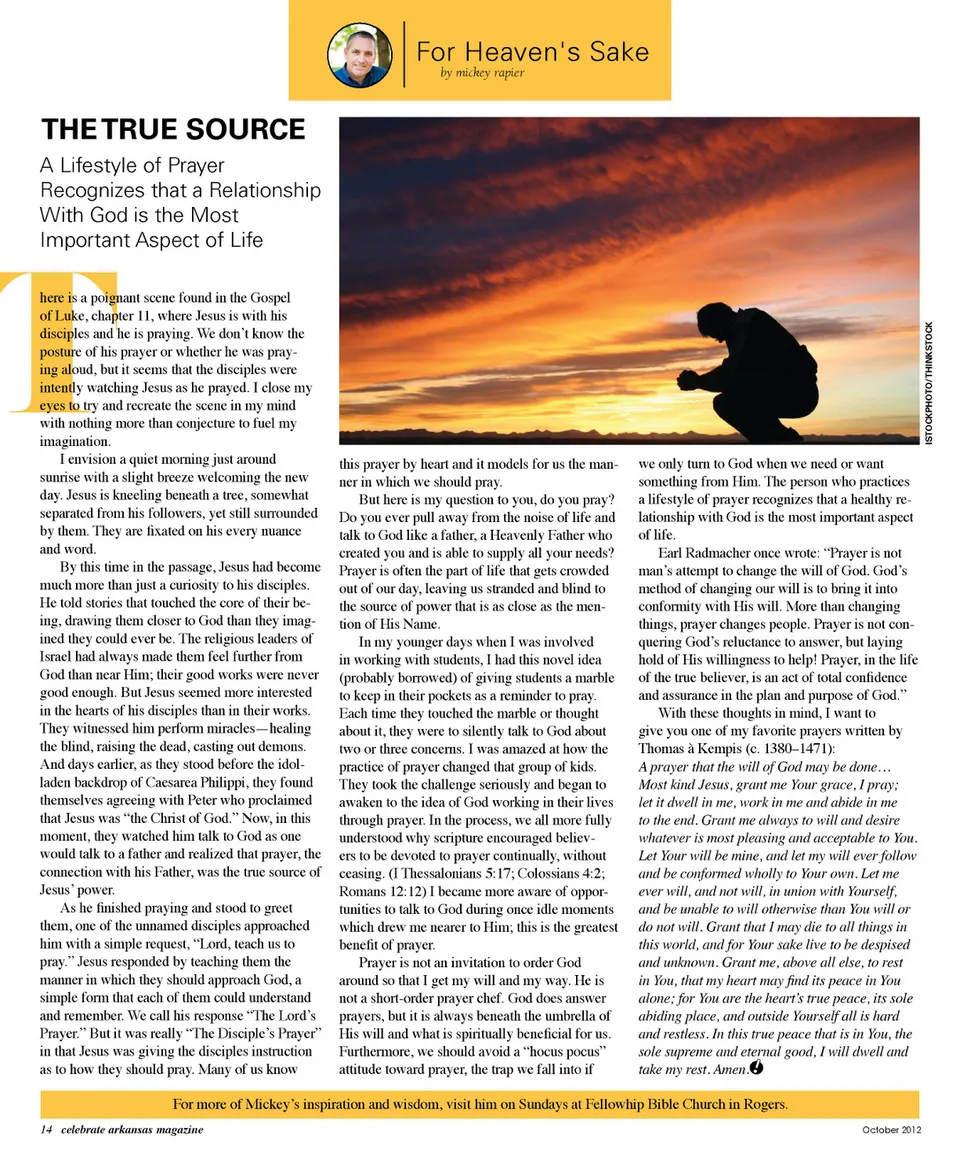 For Heaven's Sake
by mickey rapier

THE TRUE SOURCE

A Lifestyle of Prayer Recognizes that a Relationship With God is the Most Important Aspect of Life

There is a poignant scene found in the Gospel of Luke, chapter 11, where Jesus is with his disciples and he is praying. We don't know the posture of his prayer or whether he was praying aloud, but it seems that the disciples were intently watching Jesus as he prayed. I close my eyes to try and recreate the scene in my mind with nothing more than conjecture to fuel my imagination.

I envision a quiet morning just around sunrise with a slight breeze welcoming the new day. Jesus is kneeling beneath a tree, somewhat separated from his followers, yet still surrounded by them. They are fixated on his every nuance and word.

By this time in the passage, Jesus had become much more than just a curiosity to his disciples. He told stories that touched the core of their being, drawing them closer to God than they imagined they could ever be. The religious leaders of Israel had always made them feel further from God than near Him; their good works were never good enough. But Jesus seemed more interested in the hearts of his disciples than in their works. They witnessed him perform miracles—healing the blind, raising the dead, casting out demons. And days earlier, as they stood before the idol-laden backdrop of Caesarea Philippi, they found themselves agreeing with Peter who proclaimed that Jesus was "the Christ of God." Now, in this moment, they watched him talk to God as one would talk to a father and realized that prayer, the connection with his Father, was the true source of Jesus' power.

As he finished praying and stood to greet them, one of the unnamed disciples approached him with a simple request, "Lord, teach us to pray." Jesus responded by teaching them the manner in which they should approach God, a simple form that each of them could understand and remember. We call his response "The Lord's Prayer." But it was really "The Disciple's Prayer" in that Jesus was giving the disciples instruction as to how they should pray. Many of us know this prayer by heart and it models for us the manner in which we should pray.

But here is my question to you, do you pray? Do you ever pull away from the noise of life and talk to God like a father, a Heavenly Father who created you and is able to supply all your needs? Prayer is often the part of life that gets crowded out of our day, leaving us stranded and blind to the source of power that is as close as the mention of His Name.

In my younger days when I was involved in working with students, I had this novel idea (probably borrowed) of giving students a marble to keep in their pockets as a reminder to pray. Each time they touched the marble or thought about it, they were to silently talk to God about two or three concerns. I was amazed at how the practice of prayer changed that group of kids. They took the challenge seriously and began to awaken to the idea of God working in their lives through prayer. In the process, we all more fully understood why scripture encouraged believers to be devoted to prayer continually, without ceasing. (I Thessalonians 5:17; Colossians 4:2; Romans 12:12) I became more aware of opportunities to talk to God during once idle moments which drew me nearer to Him; this is the greatest benefit of prayer.

Prayer is not an invitation to order God around so that I get my will and my way. He is not a short-order prayer chef. God does answer prayers, but it is always beneath the umbrella of His will and what is spiritually beneficial for us. Furthermore, we should avoid a "hocus pocus" attitude toward prayer, the trap we fall into if we only turn to God when we need or want something from Him. The person who practices a lifestyle of prayer recognizes that a healthy relationship with God is the most important aspect of life.

Earl Radmacher once wrote: "Prayer is not man's attempt to change the will of God. God's method of changing our will is to bring it into conformity with His will. More than changing things, prayer changes people. Prayer is not conquering God's reluctance to answer, but laying hold of His willingness to help! Prayer, in the life of the true believer, is an act of total confidence and assurance in the plan and purpose of God."

With these thoughts in mind, I want to give you one of my favorite prayers written by Thomas à Kempis (c. 1380–1471):
A prayer that the will of God may be done… Most kind Jesus, grant me Your grace, I pray; let it dwell in me, work in me and abide in me to the end. Grant me always to will and desire whatever is most pleasing and acceptable to You. Let Your will be mine, and let my will ever follow and be conformed wholly to Your own. Let me ever will, and not will, in union with Yourself, and be unable to will otherwise than You will or do not will. Grant that I may die to all things in this world, and for Your sake live to be despised and unknown. Grant me, above all else, to rest in You, that my heart may find its peace in You alone; for You are the heart's true peace, its sole abiding place, and outside Yourself all is hard and restless. In this true peace that is in You, the sole supreme and eternal good, I will dwell and take my rest. Amen.

ISTOCKPHOTO/THINKSTOCK

For more of Mickey's inspiration and wisdom, visit him on Sundays at Fellowhip Bible Church in Rogers.

14 celebrate arkansas magazine
October 2012